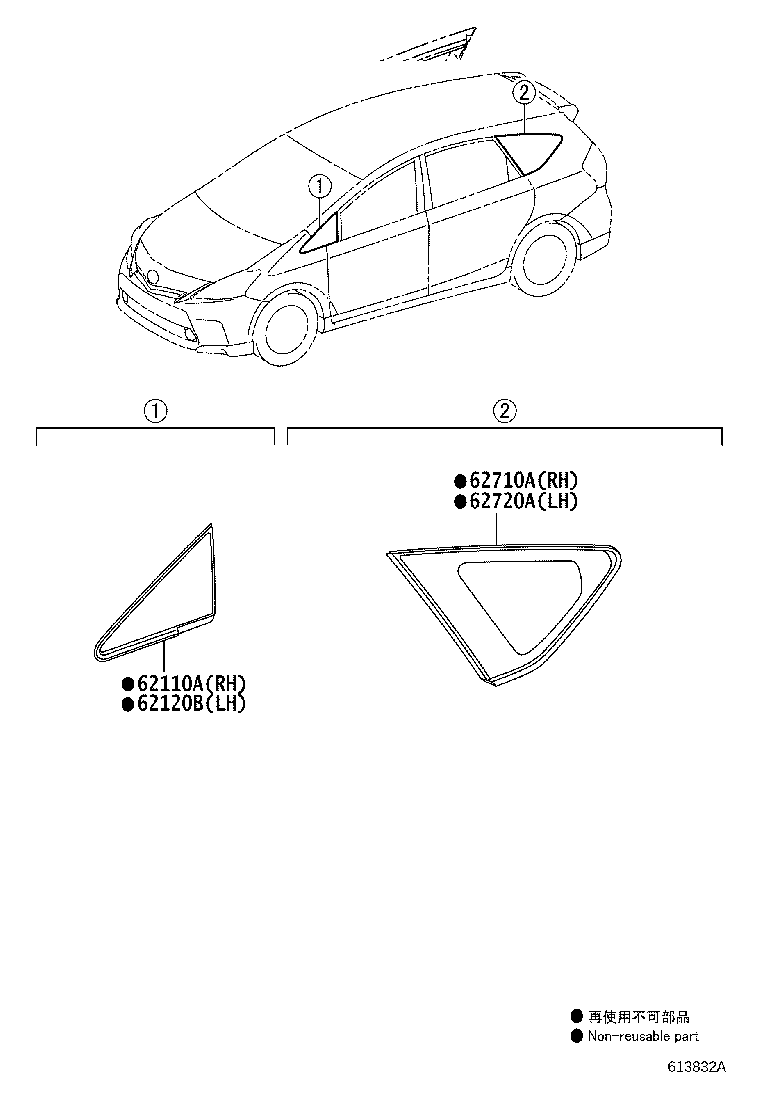 2
1

1

2

●62710A(RH)
●62720A(LH)

●62110A(RH)
●62120B(LH)

● 再使用不可部品
● Non-reusable part

613832A